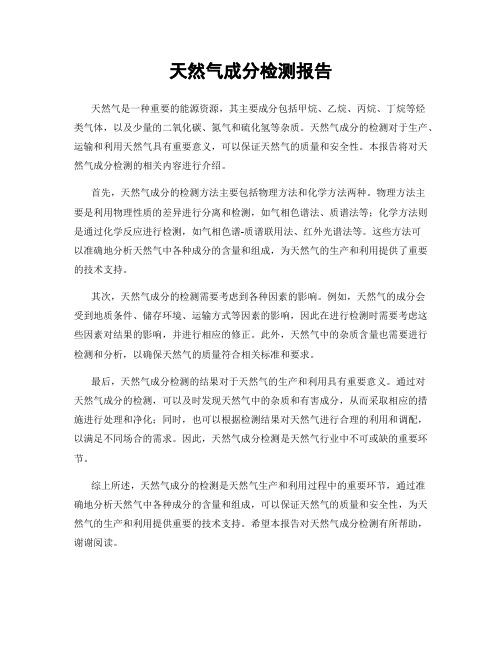 天然气成分检测报告

天然气是一种重要的能源资源，其主要成分包括甲烷、乙烷、丙烷、丁烷等烃类气体，以及少量的二氧化碳、氮气和硫化氢等杂质。天然气成分的检测对于生产、运输和利用天然气具有重要意义，可以保证天然气的质量和安全性。本报告将对天然气成分检测的相关内容进行介绍。

首先，天然气成分的检测方法主要包括物理方法和化学方法两种。物理方法主要是利用物理性质的差异进行分离和检测，如气相色谱法、质谱法等；化学方法则是通过化学反应进行检测，如气相色谱-质谱联用法、红外光谱法等。这些方法可以准确地分析天然气中各种成分的含量和组成，为天然气的生产和利用提供了重要的技术支持。

其次，天然气成分的检测需要考虑到各种因素的影响。例如，天然气的成分会受到地质条件、储存环境、运输方式等因素的影响，因此在进行检测时需要考虑这些因素对结果的影响，并进行相应的修正。此外，天然气中的杂质含量也需要进行检测和分析，以确保天然气的质量符合相关标准和要求。

最后，天然气成分检测的结果对于天然气的生产和利用具有重要意义。通过对天然气成分的检测，可以及时发现天然气中的杂质和有害成分，从而采取相应的措施进行处理和净化；同时，也可以根据检测结果对天然气进行合理的利用和调配，以满足不同场合的需求。因此，天然气成分检测是天然气行业中不可或缺的重要环节。

综上所述，天然气成分的检测是天然气生产和利用过程中的重要环节，通过准确地分析天然气中各种成分的含量和组成，可以保证天然气的质量和安全性，为天然气的生产和利用提供重要的技术支持。希望本报告对天然气成分检测有所帮助，谢谢阅读。